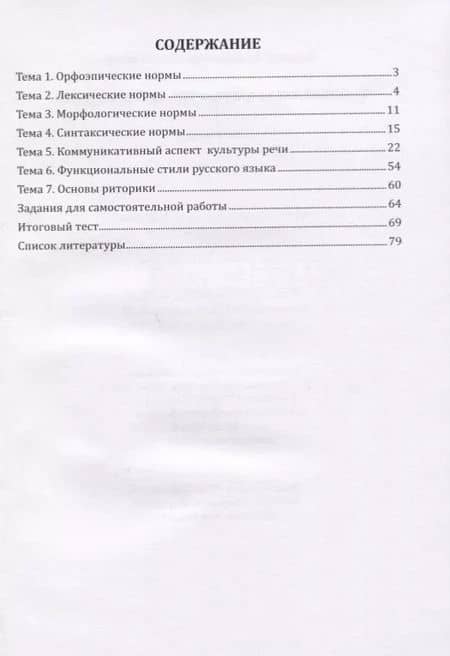 СОДЕРЖАНИЕ

Тема 1. Орфоэпические нормы 3
Тема 2. Лексические нормы 4
Тема 3. Морфологические нормы 11
Тема 4. Синтаксические нормы 15
Тема 5. Коммуникативный аспект культуры речи 22
Тема 6. Функциональные стили русского языка 54
Тема 7. Основы риторики 60
Задания для самостоятельной работы 64
Итоговый тест 69
Список литературы 79